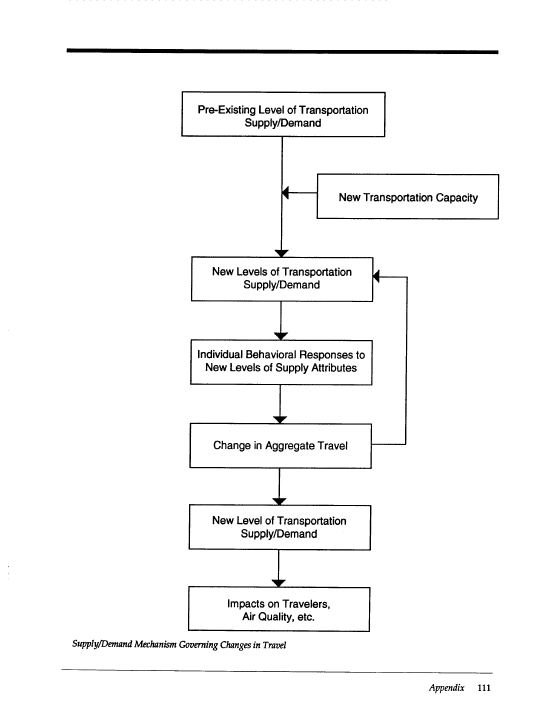 Pre-Existing Level of Transportation Supply/Demand

New Transportation Capacity

New Levels of Transportation Supply/Demand

Individual Behavioral Responses to New Levels of Supply Attributes

Change in Aggregate Travel

New Level of Transportation Supply/Demand

Impacts on Travelers, Air Quality, etc.

Supply/Demand Mechanism Governing Changes in Travel

Appendix 111